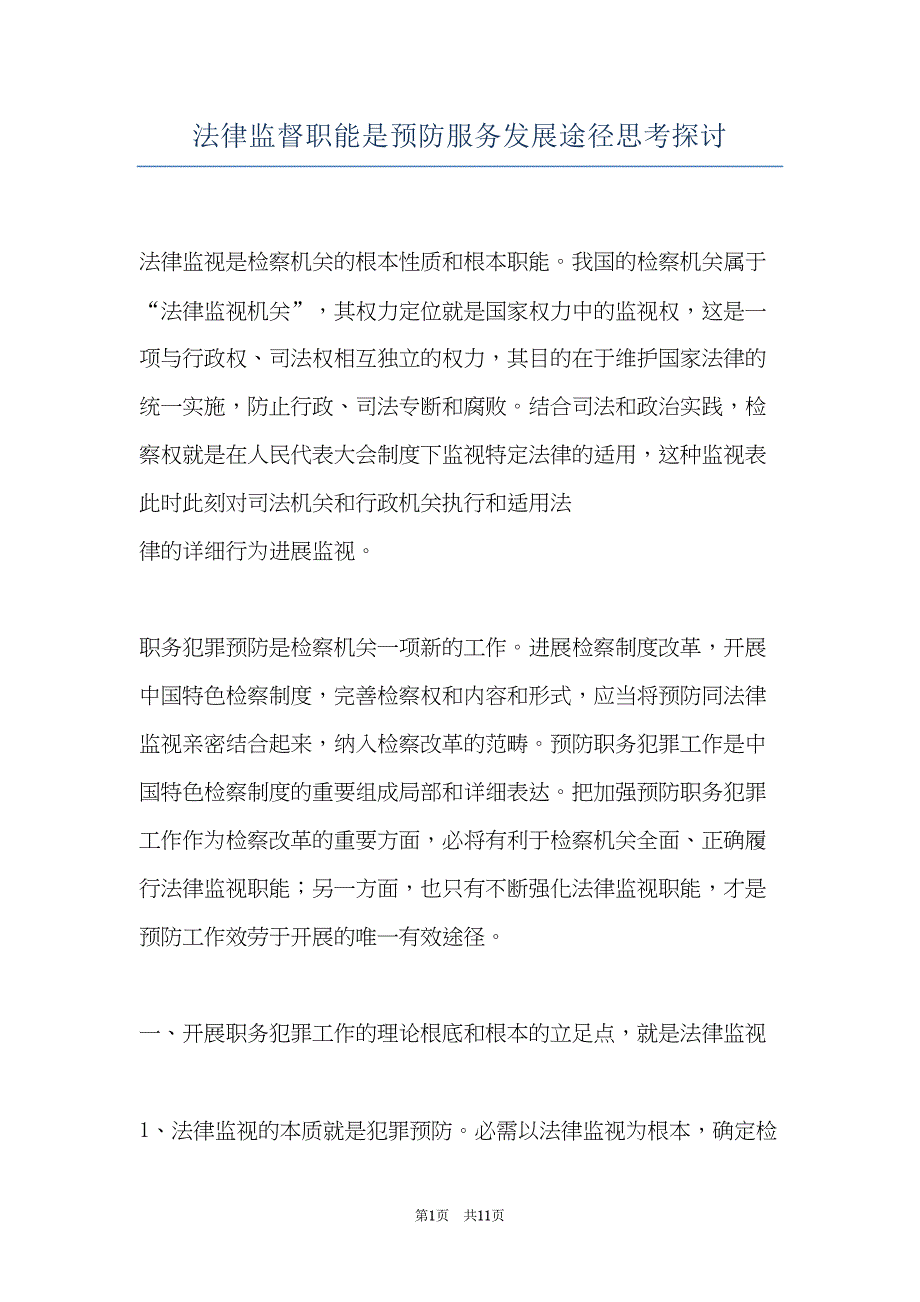 法律监督职能是预防服务发展途径思考探讨

法律监视是检察机关的根本性质和根本职能。我国的检察机关属于“法律监视机关”，其权力定位就是国家权力中的监视权，这是一项与行政权、司法权相互独立的权力，其目的在于维护国家法律的统一实施，防止行政、司法专断和腐败。结合司法和政治实践，检察权就是在人民代表大会制度下监视特定法律的适用，这种监视表此时此刻对司法机关和行政机关执行和适用法律的详细行为进展监视。

职务犯罪预防是检察机关一项新的工作。进展检察制度改革，开展中国特色检察制度，完善检察权和内容和形式，应当将预防同法律监视亲密结合起来，纳入检察改革的范畴。预防职务犯罪工作是中国特色检察制度的重要组成局部和详细表达。把加强预防职务犯罪工作作为检察改革的重要方面，必将有利于检察机关全面、正确履行法律监视职能；另一方面，也只有不断强化法律监视职能，才是预防工作效劳于开展的唯一有效途径。

一、开展职务犯罪工作的理论根底和根本的立足点，就是法律监视

1、法律监视的本质就是犯罪预防。必需以法律监视为根本，确定检

第1页 共11页